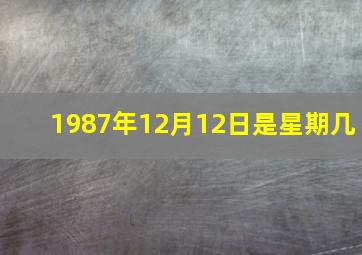 1987年12月12日是星期几